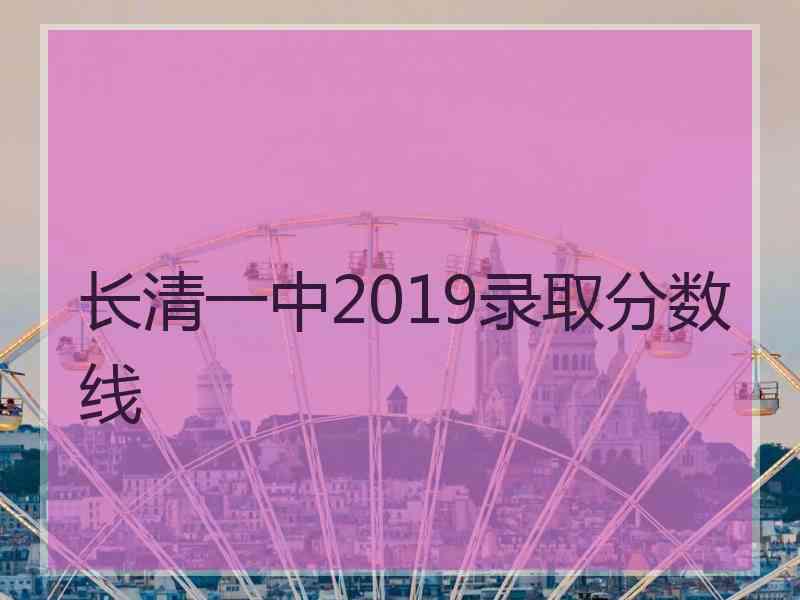 长清一中2019录取分数线